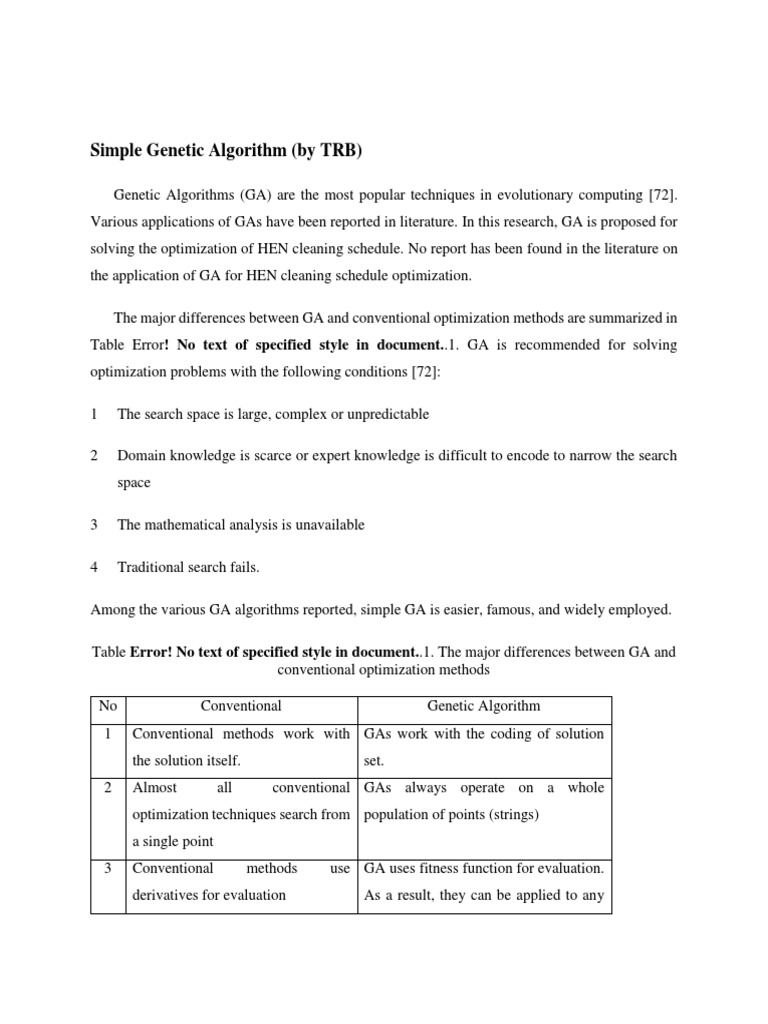 Simple Genetic Algorithm (by TRB)

Genetic Algorithms (GA) are the most popular techniques in evolutionary computing [72]. Various applications of GAs have been reported in literature. In this research, GA is proposed for solving the optimization of HEN cleaning schedule. No report has been found in the literature on the application of GA for HEN cleaning schedule optimization.

The major differences between GA and conventional optimization methods are summarized in Table Error! No text of specified style in document..1. GA is recommended for solving optimization problems with the following conditions [72]:

1 The search space is large, complex or unpredictable

2 Domain knowledge is scarce or expert knowledge is difficult to encode to narrow the search space

3 The mathematical analysis is unavailable

4 Traditional search fails.

Among the various GA algorithms reported, simple GA is easier, famous, and widely employed.

Table Error! No text of specified style in document..1. The major differences between GA and conventional optimization methods

| No | Conventional | Genetic Algorithm |
|---|---|---|
| 1 | Conventional methods work with the solution itself. | GAs work with the coding of solution set. |
| 2 | Almost all conventional optimization techniques search from a single point | GAs always operate on a whole population of points (strings) |
| 3 | Conventional methods use derivatives for evaluation | GA uses fitness function for evaluation. As a result, they can be applied to any |